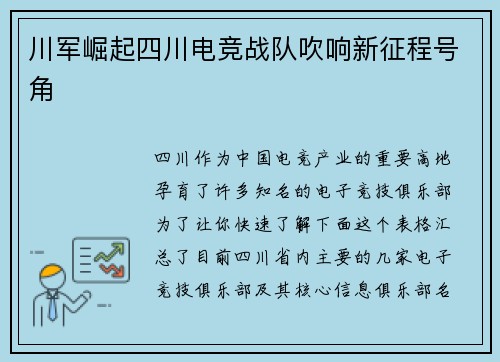 川军崛起四川电竞战队吹响新征程号角

四川作为中国电竞产业的重要高地孕育了许多知名的电子竞技俱乐部为了让你快速了解下面这个表格汇总了目前四川省内主要的几家电子竞技俱乐部及其核心信息俱乐部名